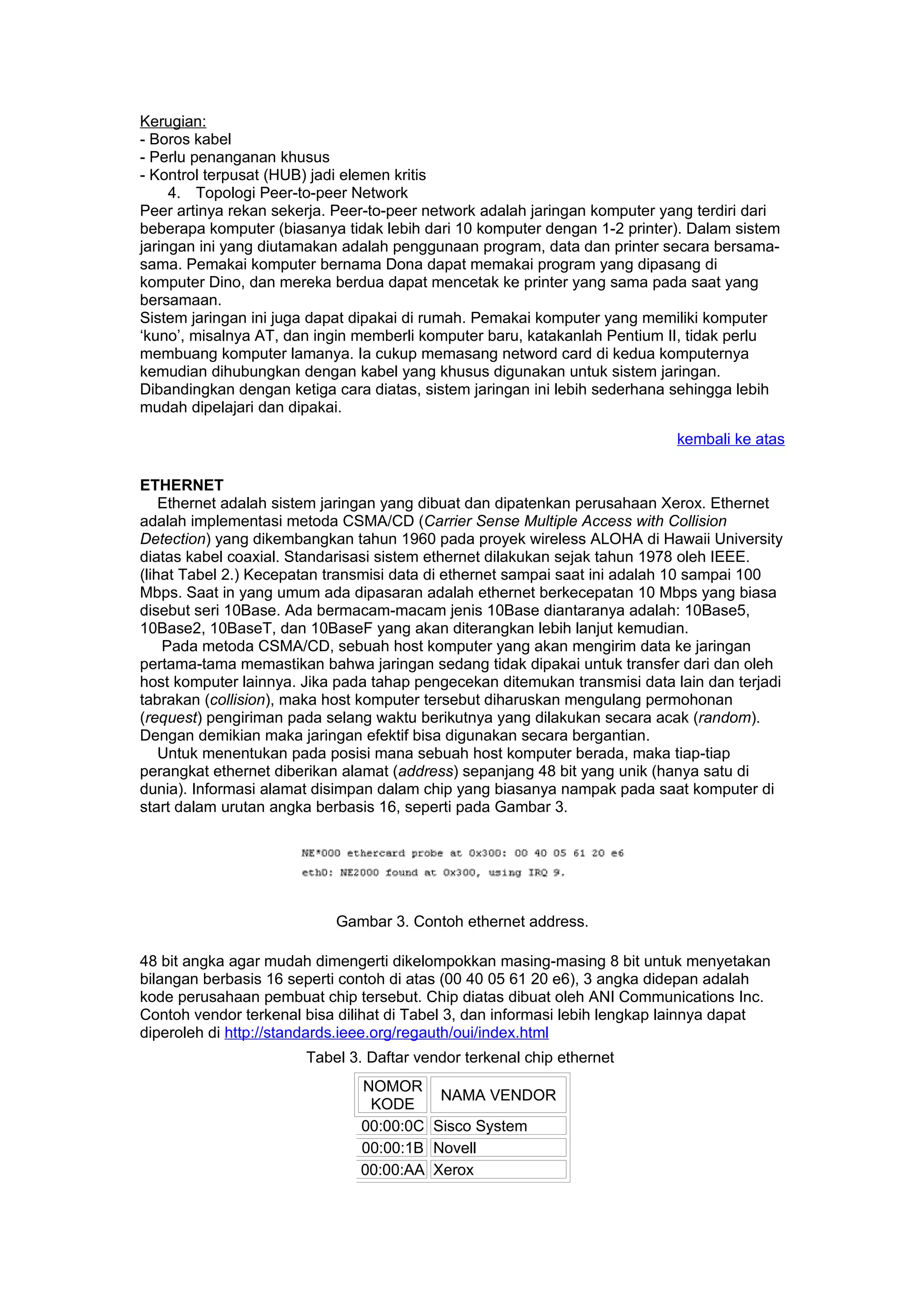 Kerugian:
- Boros kabel
- Perlu penanganan khusus
- Kontrol terpusat (HUB) jadi elemen kritis

4. Topologi Peer-to-peer Network

Peer artinya rekan sekerja. Peer-to-peer network adalah jaringan komputer yang terdiri dari beberapa komputer (biasanya tidak lebih dari 10 komputer dengan 1-2 printer). Dalam sistem jaringan ini yang diutamakan adalah penggunaan program, data dan printer secara bersama-sama. Pemakai komputer bernama Dona dapat memakai program yang dipasang di komputer Dino, dan mereka berdua dapat mencetak ke printer yang sama pada saat yang bersamaan.
Sistem jaringan ini juga dapat dipakai di rumah. Pemakai komputer yang memiliki komputer 'kuno', misalnya AT, dan ingin memberli komputer baru, katakanlah Pentium II, tidak perlu membuang komputer lamanya. Ia cukup memasang netword card di kedua komputernya kemudian dihubungkan dengan kabel yang khusus digunakan untuk sistem jaringan. Dibandingkan dengan ketiga cara diatas, sistem jaringan ini lebih sederhana sehingga lebih mudah dipelajari dan dipakai.

kembali ke atas

ETHERNET

Ethernet adalah sistem jaringan yang dibuat dan dipatenkan perusahaan Xerox. Ethernet adalah implementasi metoda CSMA/CD (Carrier Sense Multiple Access with Collision Detection) yang dikembangkan tahun 1960 pada proyek wireless ALOHA di Hawaii University diatas kabel coaxial. Standarisasi sistem ethernet dilakukan sejak tahun 1978 oleh IEEE. (lihat Tabel 2.) Kecepatan transmisi data di ethernet sampai saat ini adalah 10 sampai 100 Mbps. Saat in yang umum ada dipasaran adalah ethernet berkecepatan 10 Mbps yang biasa disebut seri 10Base. Ada bermacam-macam jenis 10Base diantaranya adalah: 10Base5, 10Base2, 10BaseT, dan 10BaseF yang akan diterangkan lebih lanjut kemudian.

Pada metoda CSMA/CD, sebuah host komputer yang akan mengirim data ke jaringan pertama-tama memastikan bahwa jaringan sedang tidak dipakai untuk transfer dari dan oleh host komputer lainnya. Jika pada tahap pengecekan ditemukan transmisi data lain dan terjadi tabrakan (collision), maka host komputer tersebut diharuskan mengulang permohonan (request) pengiriman pada selang waktu berikutnya yang dilakukan secara acak (random). Dengan demikian maka jaringan efektif bisa digunakan secara bergantian.

Untuk menentukan pada posisi mana sebuah host komputer berada, maka tiap-tiap perangkat ethernet diberikan alamat (address) sepanjang 48 bit yang unik (hanya satu di dunia). Informasi alamat disimpan dalam chip yang biasanya nampak pada saat komputer di start dalam urutan angka berbasis 16, seperti pada Gambar 3.

NE*000 ethercard probe at 0x300: 00 40 05 61 20 e6
eth0: NE2000 found at 0x300, using IRQ 9.

Gambar 3. Contoh ethernet address.

48 bit angka agar mudah dimengerti dikelompokkan masing-masing 8 bit untuk menyetakan bilangan berbasis 16 seperti contoh di atas (00 40 05 61 20 e6), 3 angka didepan adalah kode perusahaan pembuat chip tersebut. Chip diatas dibuat oleh ANI Communications Inc. Contoh vendor terkenal bisa dilihat di Tabel 3, dan informasi lebih lengkap lainnya dapat diperoleh di http://standards.ieee.org/regauth/oui/index.html

Tabel 3. Daftar vendor terkenal chip ethernet

| NOMOR KODE | NAMA VENDOR |
|---|---|
| 00:00:0C | Sisco System |
| 00:00:1B | Novell |
| 00:00:AA | Xerox |